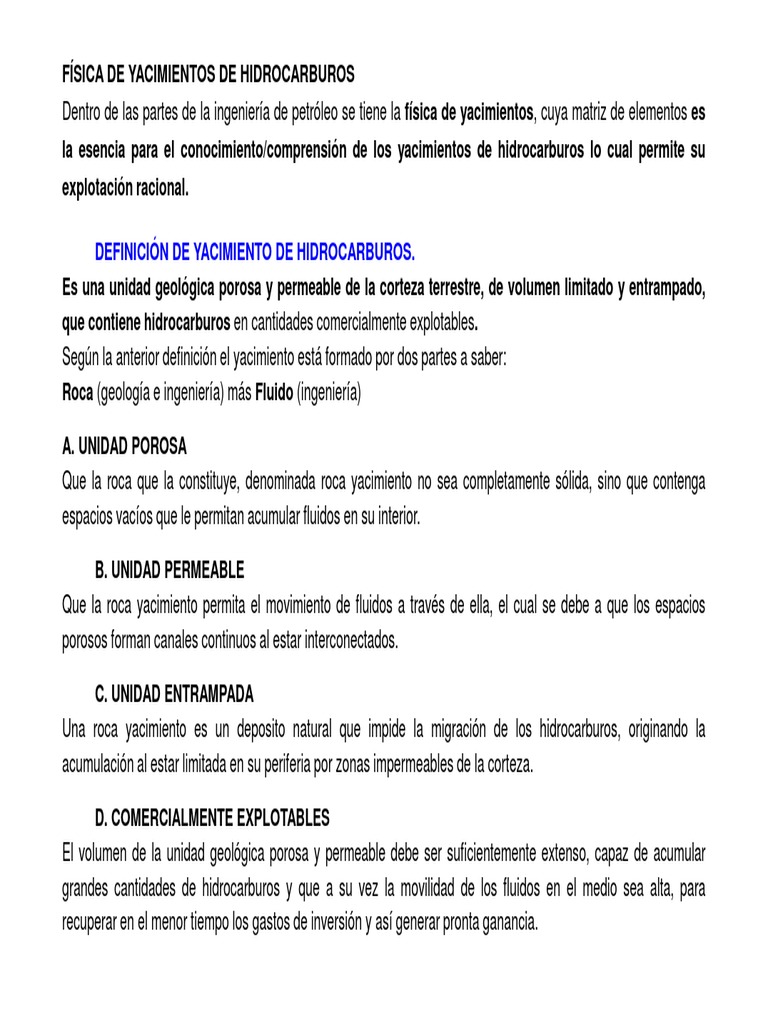 FÍSICA DE YACIMIENTOS DE HIDROCARBUROS

Dentro de las partes de la ingeniería de petróleo se tiene la física de yacimientos, cuya matriz de elementos es la esencia para el conocimiento/comprensión de los yacimientos de hidrocarburos lo cual permite su explotación racional.

DEFINICIÓN DE YACIMIENTO DE HIDROCARBUROS.

Es una unidad geológica porosa y permeable de la corteza terrestre, de volumen limitado y entrampado, que contiene hidrocarburos en cantidades comercialmente explotables.
Según la anterior definición el yacimiento está formado por dos partes a saber:
Roca (geología e ingeniería) más Fluido (ingeniería)

A. UNIDAD POROSA

Que la roca que la constituye, denominada roca yacimiento no sea completamente sólida, sino que contenga espacios vacíos que le permitan acumular fluidos en su interior.

B. UNIDAD PERMEABLE

Que la roca yacimiento permita el movimiento de fluidos a través de ella, el cual se debe a que los espacios porosos forman canales continuos al estar interconectados.

C. UNIDAD ENTRAMPADA

Una roca yacimiento es un deposito natural que impide la migración de los hidrocarburos, originando la acumulación al estar limitada en su periferia por zonas impermeables de la corteza.

D. COMERCIALMENTE EXPLOTABLES

El volumen de la unidad geológica porosa y permeable debe ser suficientemente extenso, capaz de acumular grandes cantidades de hidrocarburos y que a su vez la movilidad de los fluidos en el medio sea alta, para recuperar en el menor tiempo los gastos de inversión y así generar pronta ganancia.